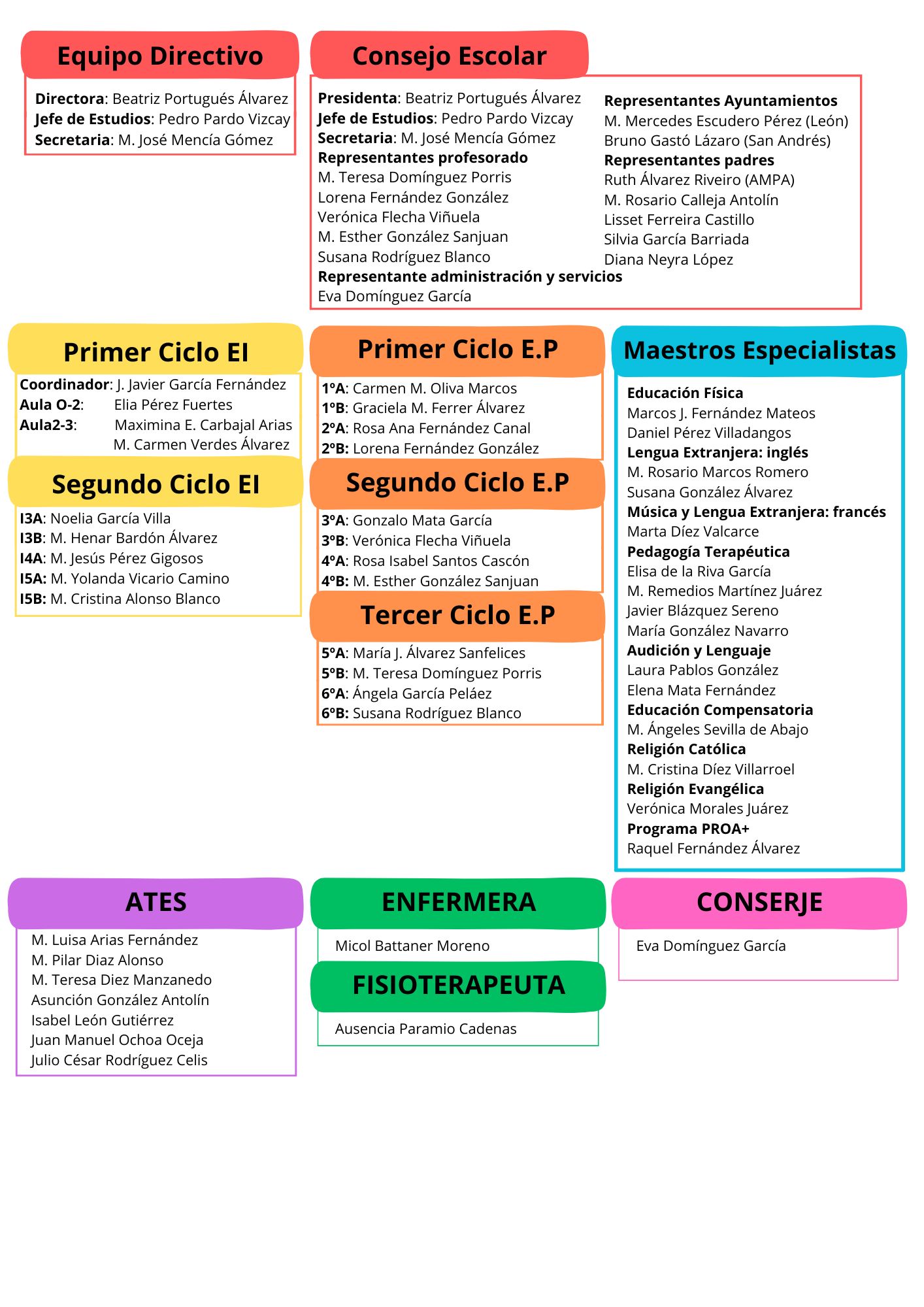 Equipo Directivo

Directora: Beatriz Portugués Álvarez
Jefe de Estudios: Pedro Pardo Vizcay
Secretaria: M. José Mencía Gómez

Consejo Escolar

Presidenta: Beatriz Portugués Álvarez
Jefe de Estudios: Pedro Pardo Vizcay
Secretaria: M. José Mencía Gómez
Representantes profesorado
M. Teresa Domínguez Porris
Lorena Fernández González
Verónica Flecha Viñuela
M. Esther González Sanjuan
Susana Rodríguez Blanco
Representante administración y servicios
Eva Domínguez García

Representantes Ayuntamientos
M. Mercedes Escudero Pérez (León)
Bruno Gastó Lázaro (San Andrés)
Representantes padres
Ruth Álvarez Riveiro (AMPA)
M. Rosario Calleja Antolín
Lisset Ferreira Castillo
Silvia García Barriada
Diana Neyra López

Primer Ciclo EI

Coordinador: J. Javier García Fernández
Aula O-2: Elia Pérez Fuertes
Aula2-3: Maximina E. Carbajal Arias
M. Carmen Verdes Álvarez

Segundo Ciclo EI

I3A: Noelia García Villa
I3B: M. Henar Bardón Álvarez
I4A: M. Jesús Pérez Gigosos
I5A: M. Yolanda Vicario Camino
I5B: M. Cristina Alonso Blanco

Primer Ciclo E.P

1ºA: Carmen M. Oliva Marcos
1ºB: Graciela M. Ferrer Álvarez
2ºA: Rosa Ana Fernández Canal
2ºB: Lorena Fernández González

Segundo Ciclo E.P

3ºA: Gonzalo Mata García
3ºB: Verónica Flecha Viñuela
4ºA: Rosa Isabel Santos Cascón
4ºB: M. Esther González Sanjuan

Tercer Ciclo E.P

5ºA: María J. Álvarez Sanfelices
5ºB: M. Teresa Domínguez Porris
6ºA: Ángela García Peláez
6ºB: Susana Rodríguez Blanco

Maestros Especialistas

Educación Física
Marcos J. Fernández Mateos
Daniel Pérez Villadangos
Lengua Extranjera: inglés
M. Rosario Marcos Romero
Susana González Álvarez
Música y Lengua Extranjera: francés
Marta Díez Valcarce
Pedagogía Terapéutica
Elisa de la Riva García
M. Remedios Martínez Juárez
Javier Blázquez Sereno
María González Navarro
Audición y Lenguaje
Laura Pablos González
Elena Mata Fernández
Educación Compensatoria
M. Ángeles Sevilla de Abajo
Religión Católica
M. Cristina Díez Villarroel
Religión Evangélica
Verónica Morales Juárez
Programa PROA+
Raquel Fernández Álvarez

ATES

M. Luisa Arias Fernández
M. Pilar Diaz Alonso
M. Teresa Diez Manzanedo
Asunción González Antolín
Isabel León Gutiérrez
Juan Manuel Ochoa Oceja
Julio César Rodríguez Celis

ENFERMERA

Micol Battaner Moreno

FISIOTERAPEUTA

Ausencia Paramio Cadenas

CONSERJE

Eva Domínguez García